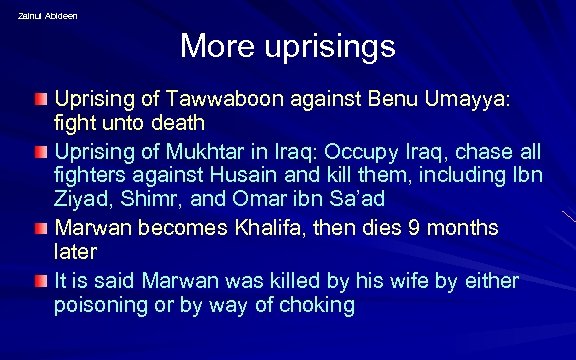 Zainul Abideen

More uprisings

Uprising of Tawwaboon against Benu Umayya: fight unto death

Uprising of Mukhtar in Iraq: Occupy Iraq, chase all fighters against Husain and kill them, including Ibn Ziyad, Shimr, and Omar ibn Sa'ad

Marwan becomes Khalifa, then dies 9 months later

It is said Marwan was killed by his wife by either poisoning or by way of choking